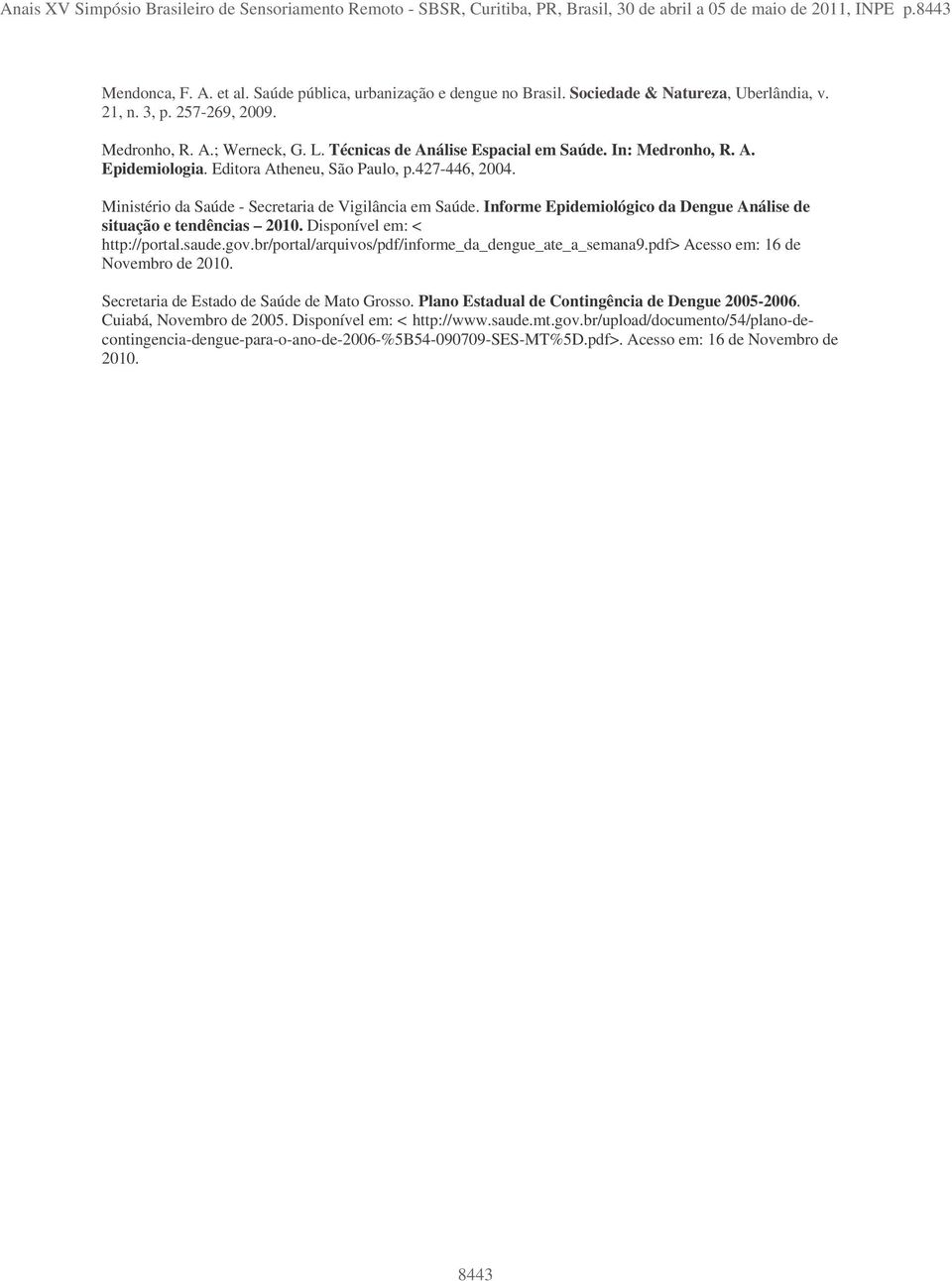 Anais XV Simpósio Brasileiro de Sensoriamento Remoto - SBSR, Curitiba, PR, Brasil, 30 de abril a 05 de maio de 2011, INPE p.8443

Mendonca, F. A. et al. Saúde pública, urbanização e dengue no Brasil. Sociedade & Natureza, Uberlândia, v. 21, n. 3, p. 257-269, 2009.

Medronho, R. A.; Werneck, G. L. Técnicas de Análise Espacial em Saúde. In: Medronho, R. A. Epidemiologia. Editora Atheneu, São Paulo, p.427-446, 2004.

Ministério da Saúde - Secretaria de Vigilância em Saúde. Informe Epidemiológico da Dengue Análise de situação e tendências – 2010. Disponível em: < http://portal.saude.gov.br/portal/arquivos/pdf/informe_da_dengue_ate_a_semana9.pdf> Acesso em: 16 de Novembro de 2010.

Secretaria de Estado de Saúde de Mato Grosso. Plano Estadual de Contingência de Dengue 2005-2006. Cuiabá, Novembro de 2005. Disponível em: < http://www.saude.mt.gov.br/upload/documento/54/plano-de-contingencia-dengue-para-o-ano-de-2006-%5B54-090709-SES-MT%5D.pdf>. Acesso em: 16 de Novembro de 2010.

8443